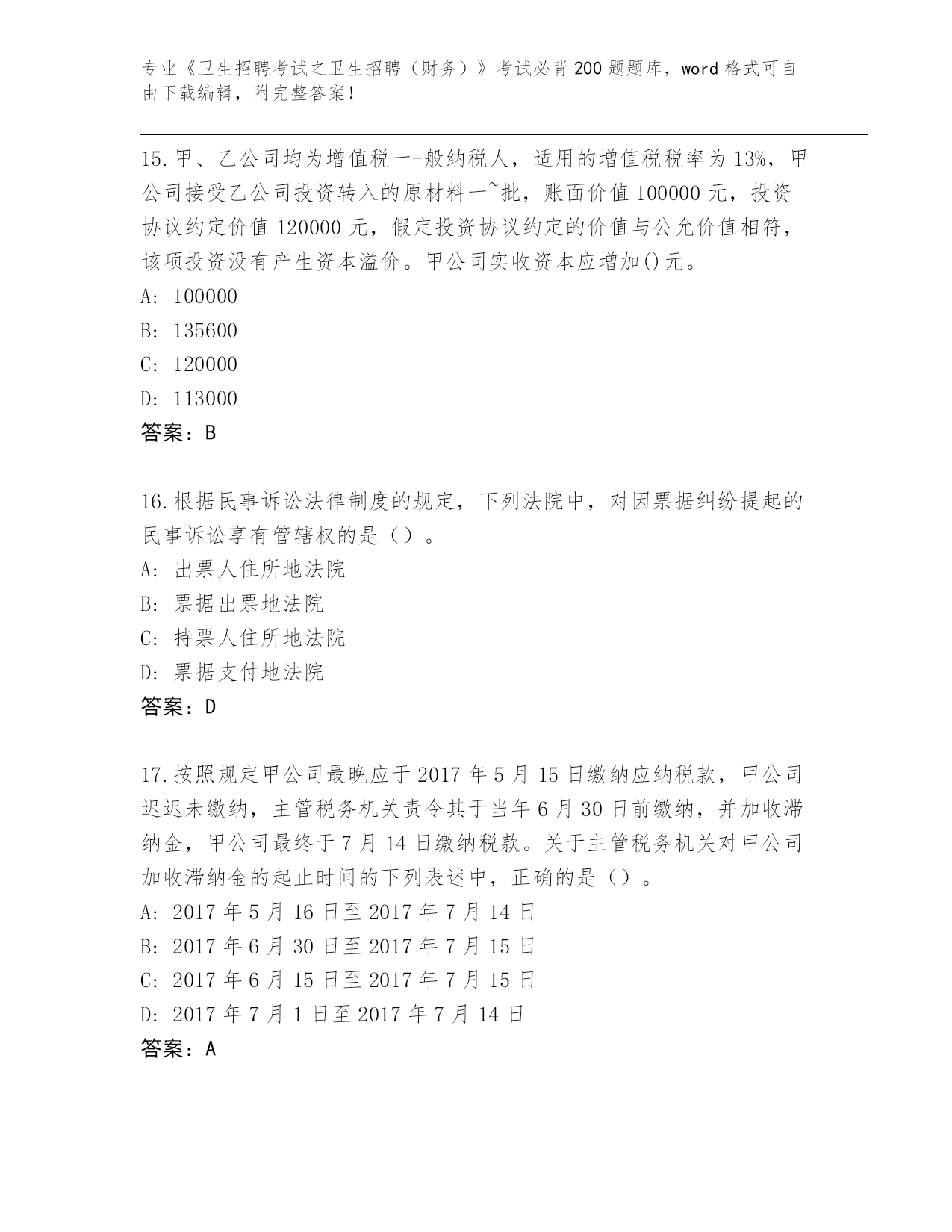 专业《卫生招聘考试之卫生招聘（财务）》考试必背200题题库，word格式可自由下载编辑，附完整答案！

15.甲、乙公司均为增值税一-般纳税人，适用的增值税税率为13%，甲公司接受乙公司投资转入的原材料一~批，账面价值100000元，投资协议约定价值120000元，假定投资协议约定的价值与公允价值相符，该项投资没有产生资本溢价。甲公司实收资本应增加()元。
A: 100000
B: 135600
C: 120000
D: 113000
答案：B

16.根据民事诉讼法律制度的规定，下列法院中，对因票据纠纷提起的民事诉讼享有管辖权的是（）。
A: 出票人住所地法院
B: 票据出票地法院
C: 持票人住所地法院
D: 票据支付地法院
答案：D

17.按照规定甲公司最晚应于2017年5月15日缴纳应纳税款，甲公司迟迟未缴纳，主管税务机关责令其于当年6月30日前缴纳，并加收滞纳金，甲公司最终于7月14日缴纳税款。关于主管税务机关对甲公司加收滞纳金的起止时间的下列表述中，正确的是（）。
A: 2017年5月16日至2017年7月14日
B: 2017年6月30日至2017年7月15日
C: 2017年6月15日至2017年7月15日
D: 2017年7月1日至2017年7月14日
答案：A